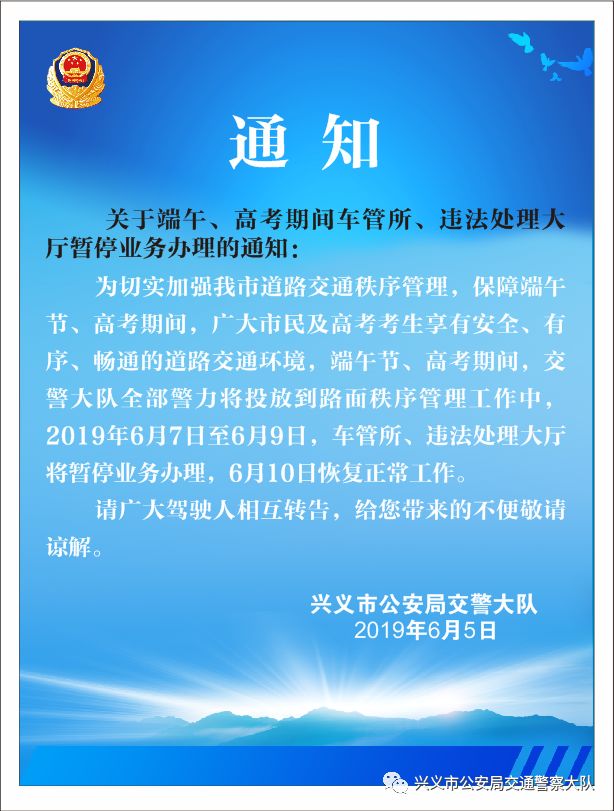 通 知

关于端午、高考期间车管所、违法处理大厅暂停业务办理的通知：

为切实加强我市道路交通秩序管理，保障端午节、高考期间，广大市民及高考考生享有安全、有序、畅通的道路交通环境，端午节、高考期间，交警大队全部警力将投放到路面秩序管理工作中，2019年6月7日至6月9日，车管所、违法处理大厅将暂停业务办理，6月10日恢复正常工作。

请广大驾驶人相互转告，给您带来的不便敬请谅解。

兴义市公安局交警大队
2019年6月5日

兴义市公安局交通警察大队